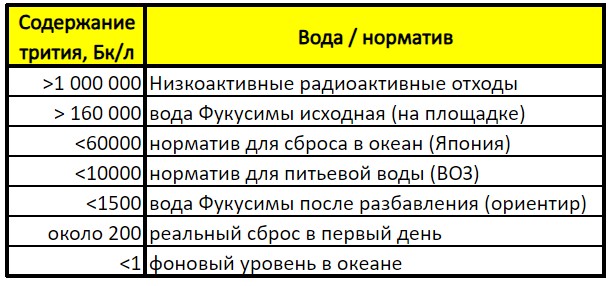 | Содержание трития, Бк/л | Вода / норматив |
|---|---|
| >1 000 000 | Низкоактивные радиоактивные отходы |
| > 160 000 | вода Фукусимы исходная (на площадке) |
| <60000 | норматив для сброса в океан (Япония) |
| <10000 | норматив для питьевой воды (ВОЗ) |
| <1500 | вода Фукусимы после разбавления (ориентир) |
| около 200 | реальный сброс в первый день |
| <1 | фоновый уровень в океане |